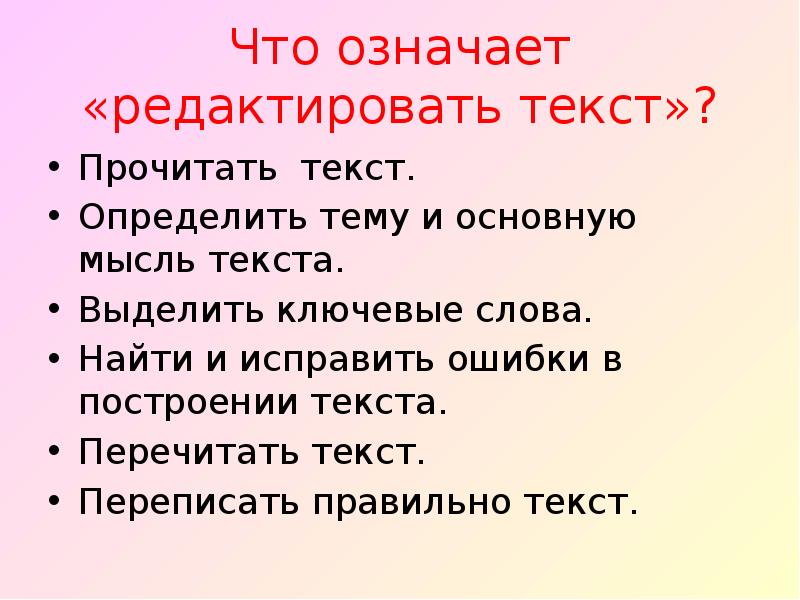 Что означает «редактировать текст»?

• Прочитать текст.
• Определить тему и основную мысль текста.
• Выделить ключевые слова.
• Найти и исправить ошибки в построении текста.
• Перечитать текст.
• Переписать правильно текст.